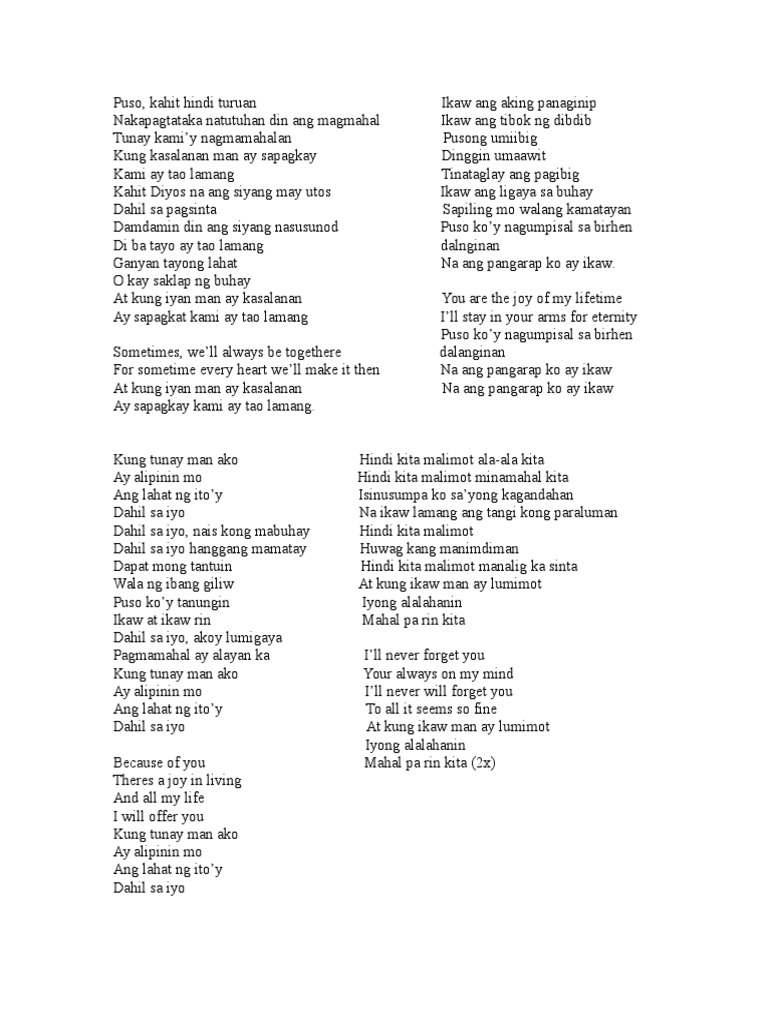 Puso, kahit hindi turuan
Nakapagtataka natutuhan din ang magmahal
Tunay kami'y nagmamahalan
Kung kasalanan man ay sapagkay
Kami ay tao lamang
Kahit Diyos na ang siyang may utos
Dahil sa pagsinta
Damdamin din ang siyang nasusunod
Di ba tayo ay tao lamang
Ganyan tayong lahat
O kay saklap ng buhay
At kung iyan man ay kasalanan
Ay sapagkat kami ay tao lamang

Sometimes, we'll always be togethere
For sometime every heart we'll make it then
At kung iyan man ay kasalanan
Ay sapagkay kami ay tao lamang.

Ikaw ang aking panaginip
Ikaw ang tibok ng dibdib
Pusong umiibig
Dinggin umaawit
Tinataglay ang pagibig
Ikaw ang ligaya sa buhay
Sapiling mo walang kamatayan
Puso ko'y nagumpisal sa birhen dalnginan
Na ang pangarap ko ay ikaw.

You are the joy of my lifetime
I'll stay in your arms for eternity
Puso ko'y nagumpisal sa birhen dalanginan
Na ang pangarap ko ay ikaw
Na ang pangarap ko ay ikaw

Kung tunay man ako
Ay alipinin mo
Ang lahat ng ito'y
Dahil sa iyo
Dahil sa iyo, nais kong mabuhay
Dahil sa iyo hanggang mamatay
Dapat mong tantuin
Wala ng ibang giliw
Puso ko'y tanungin
Ikaw at ikaw rin
Dahil sa iyo, akoy lumigaya
Pagmamahal ay alayan ka
Kung tunay man ako
Ay alipinin mo
Ang lahat ng ito'y
Dahil sa iyo

Because of you
Theres a joy in living
And all my life
I will offer you
Kung tunay man ako
Ay alipinin mo
Ang lahat ng ito'y
Dahil sa iyo

Hindi kita malimot ala-ala kita
Hindi kita malimot minamahal kita
Isinusumpa ko sa'yong kagandahan
Na ikaw lamang ang tangi kong paraluman
Hindi kita malimot
Huwag kang manimdiman
Hindi kita malimot manalig ka sinta
At kung ikaw man ay lumimot
Iyong alalahanin
Mahal pa rin kita

I'll never forget you
Your always on my mind
I'll never will forget you
To all it seems so fine
At kung ikaw man ay lumimot
Iyong alalahanin
Mahal pa rin kita (2x)